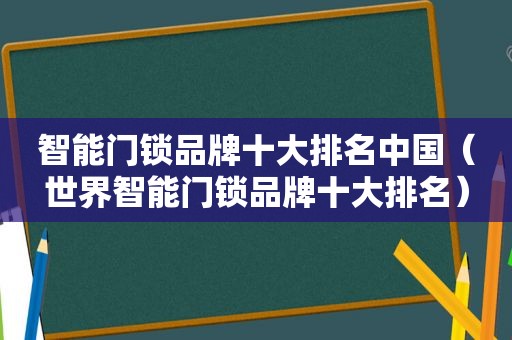 智能门锁品牌十大排名中国（世界智能门锁品牌十大排名）